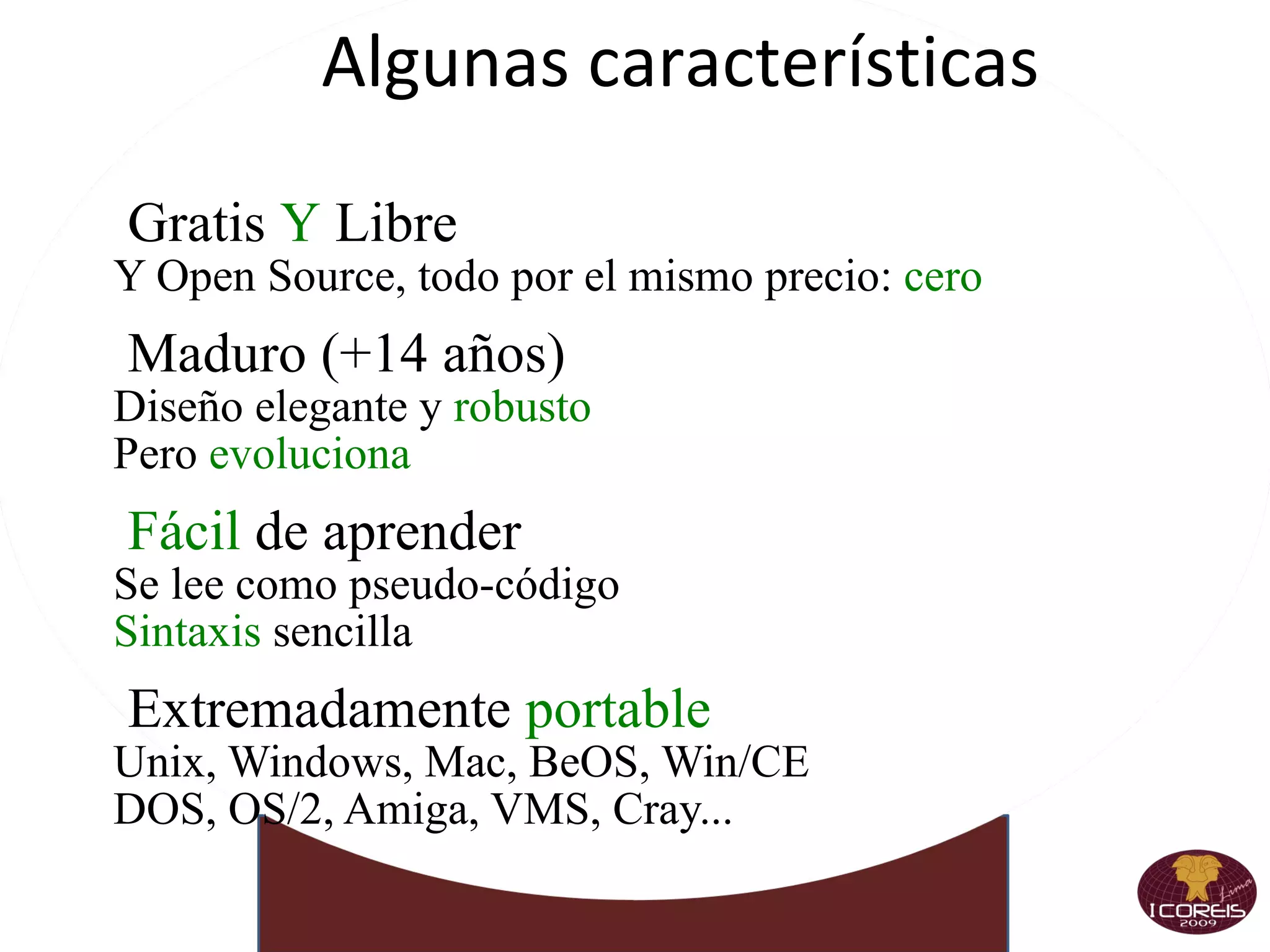 Algunas características

Gratis Y Libre
Y Open Source, todo por el mismo precio: cero

Maduro (+14 años)
Diseño elegante y robusto
Pero evoluciona

Fácil de aprender
Se lee como pseudo-código
Sintaxis sencilla

Extremadamente portable
Unix, Windows, Mac, BeOS, Win/CE
DOS, OS/2, Amiga, VMS, Cray...

Lima
I COREIS
2009